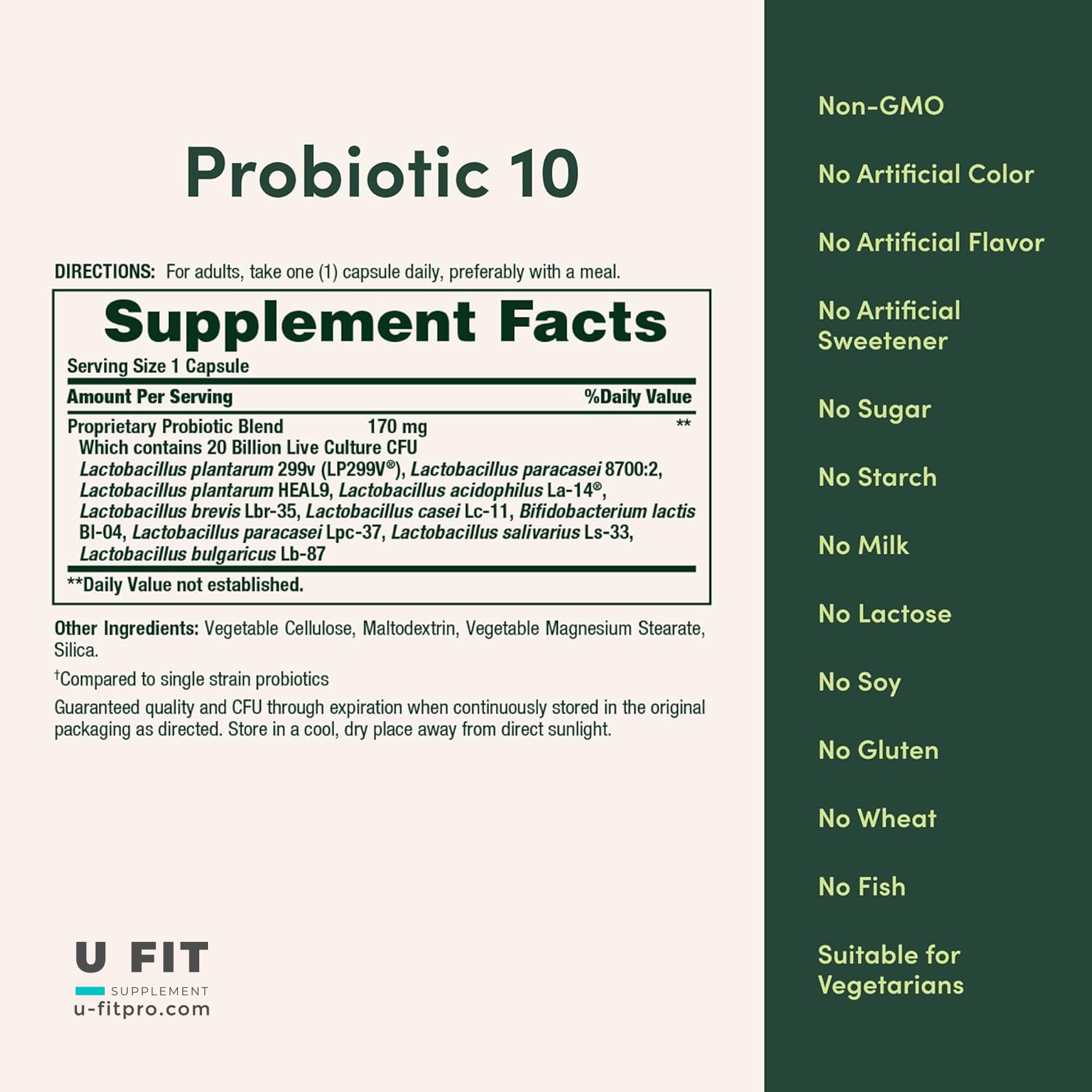 Probiotic 10

DIRECTIONS: For adults, take one (1) capsule daily, preferably with a meal.

Supplement Facts

Serving Size 1 Capsule

| Amount Per Serving | | %Daily Value |
|---|---|---|
| Proprietary Probiotic Blend | 170 mg | ** |

Which contains 20 Billion Live Culture CFU
Lactobacillus plantarum 299v (LP299V®), Lactobacillus paracasei 8700:2, Lactobacillus plantarum HEAL9, Lactobacillus acidophilus La-14®, Lactobacillus brevis Lbr-35, Lactobacillus casei Lc-11, Bifidobacterium lactis Bl-04, Lactobacillus paracasei Lpc-37, Lactobacillus salivarius Ls-33, Lactobacillus bulgaricus Lb-87

**Daily Value not established.

Other Ingredients: Vegetable Cellulose, Maltodextrin, Vegetable Magnesium Stearate, Silica.

†Compared to single strain probiotics

Guaranteed quality and CFU through expiration when continuously stored in the original packaging as directed. Store in a cool, dry place away from direct sunlight.

U FIT
SUPPLEMENT
u-fitpro.com

Non-GMO

No Artificial Color

No Artificial Flavor

No Artificial Sweetener

No Sugar

No Starch

No Milk

No Lactose

No Soy

No Gluten

No Wheat

No Fish

Suitable for Vegetarians